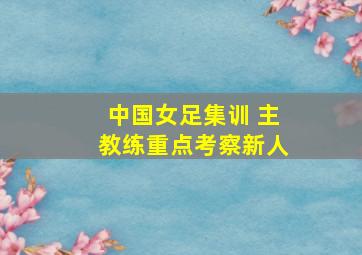 中国女足集训 主教练重点考察新人